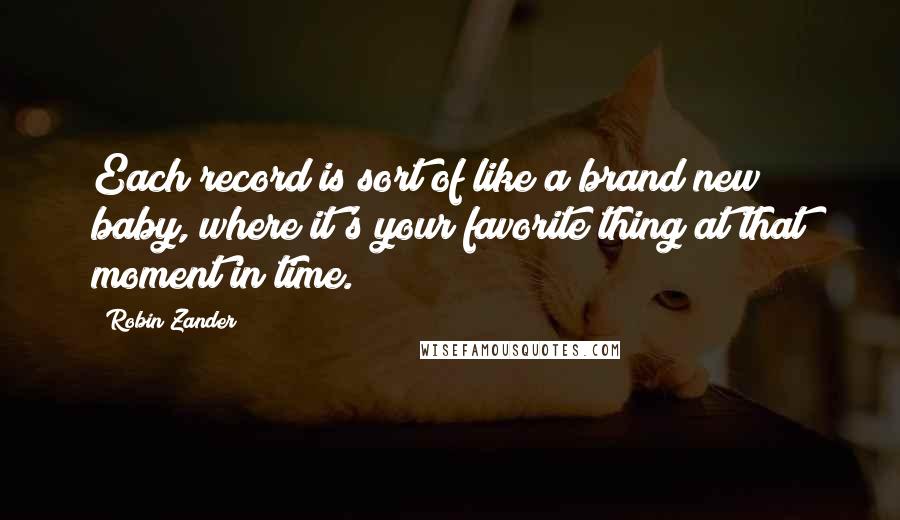 Each record is sort of like a brand new baby, where it's your favorite thing at that moment in time.

Robin Zander

WISEFAMOUSQUOTES.COM